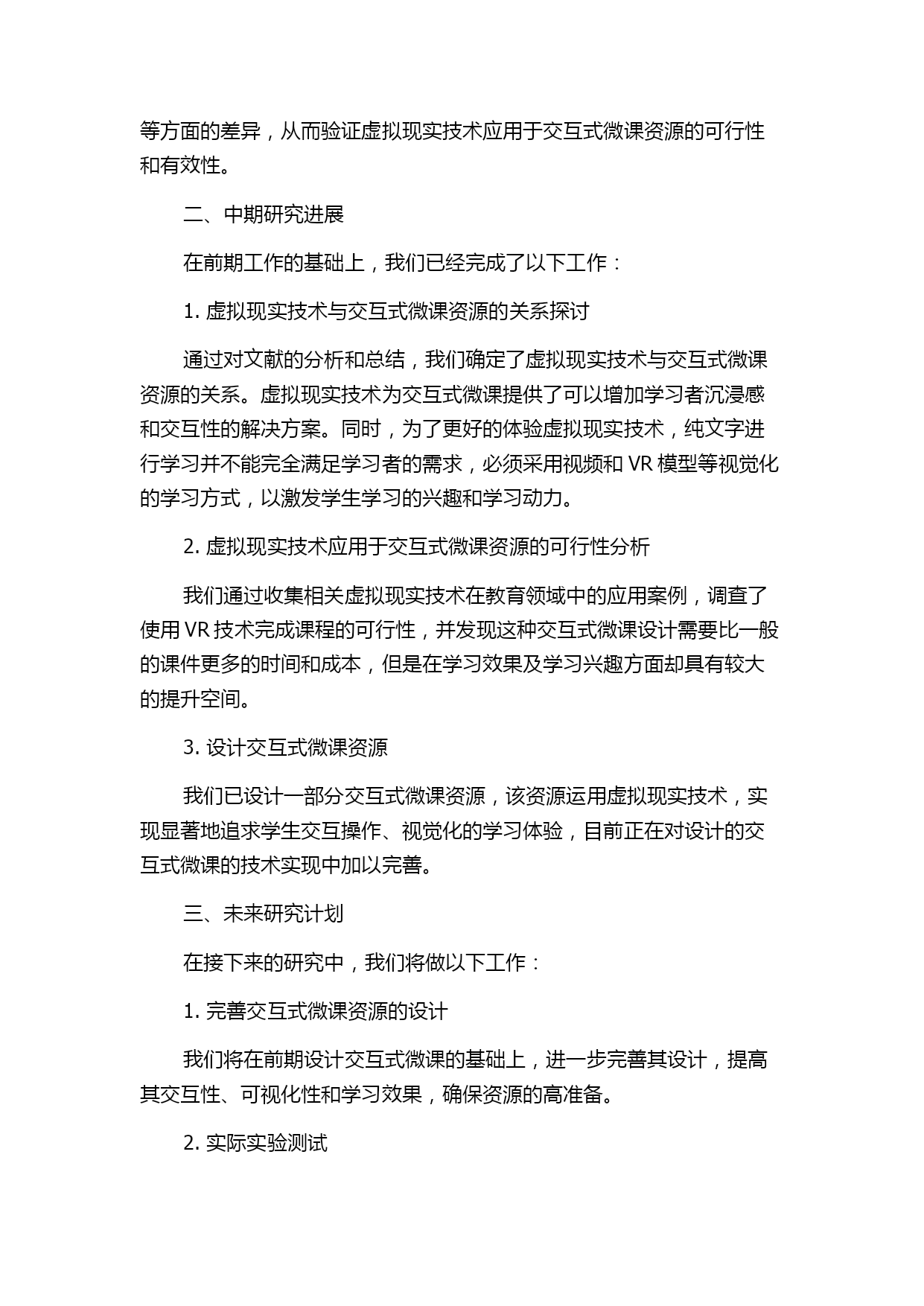 等方面的差异，从而验证虚拟现实技术应用于交互式微课资源的可行性和有效性。

二、中期研究进展

在前期工作的基础上，我们已经完成了以下工作：

1. 虚拟现实技术与交互式微课资源的关系探讨

通过对文献的分析和总结，我们确定了虚拟现实技术与交互式微课资源的关系。虚拟现实技术为交互式微课提供了可以增加学习者沉浸感和交互性的解决方案。同时，为了更好的体验虚拟现实技术，纯文字进行学习并不能完全满足学习者的需求，必须采用视频和 VR 模型等视觉化的学习方式，以激发学生学习的兴趣和学习动力。

2. 虚拟现实技术应用于交互式微课资源的可行性分析

我们通过收集相关虚拟现实技术在教育领域中的应用案例，调查了使用 VR 技术完成课程的可行性，并发现这种交互式微课设计需要比一般的课件更多的时间和成本，但是在学习效果及学习兴趣方面却具有较大的提升空间。

3. 设计交互式微课资源

我们已设计一部分交互式微课资源，该资源运用虚拟现实技术，实现显著地追求学生交互操作、视觉化的学习体验，目前正在对设计的交互式微课的技术实现中加以完善。

三、未来研究计划

在接下来的研究中，我们将做以下工作：

1. 完善交互式微课资源的设计

我们将在前期设计交互式微课的基础上，进一步完善其设计，提高其交互性、可视化性和学习效果，确保资源的高准备。

2. 实际实验测试